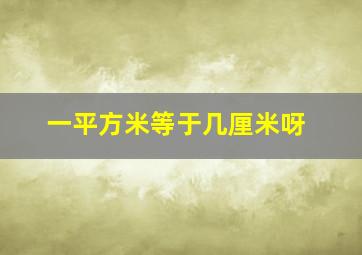 一平方米等于几厘米呀